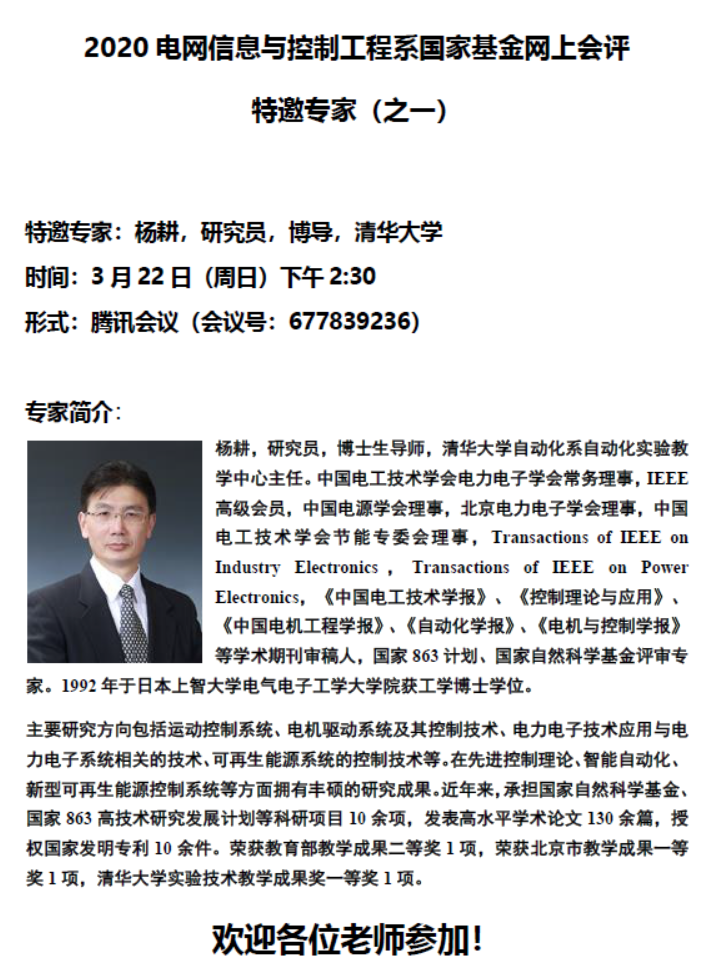 2020电网信息与控制工程系国家基金网上会评

特邀专家（之一）

特邀专家：杨耕，研究员，博导，清华大学

时间：3月22日（周日）下午2:30

形式：腾讯会议（会议号：677839236）

专家简介：

杨耕，研究员，博士生导师，清华大学自动化系自动化实验教学中心主任。中国电工技术学会电力电子学会常务理事，IEEE高级会员，中国电源学会理事，北京电力电子学会理事，中国电工技术学会节能专委会理事，Transactions of IEEE on Industry Electronics，Transactions of IEEE on Power Electronics，《中国电工技术学报》、《控制理论与应用》、《中国电机工程学报》、《自动化学报》、《电机与控制学报》等学术期刊审稿人，国家863计划、国家自然科学基金评审专家。1992年于日本上智大学电气电子工学大学院获工学博士学位。

主要研究方向包括运动控制系统、电机驱动系统及其控制技术、电力电子技术应用与电力电子系统相关的技术、可再生能源系统的控制技术等。在先进控制理论、智能自动化、新型可再生能源控制系统等方面拥有丰硕的研究成果。近年来，承担国家自然科学基金、国家863高技术研究发展计划等科研项目10余项，发表高水平学术论文130余篇，授权国家发明专利10余件。荣获教育部教学成果二等奖1项，荣获北京市教学成果一等奖1项，清华大学实验技术教学成果奖一等奖1项。

欢迎各位老师参加!